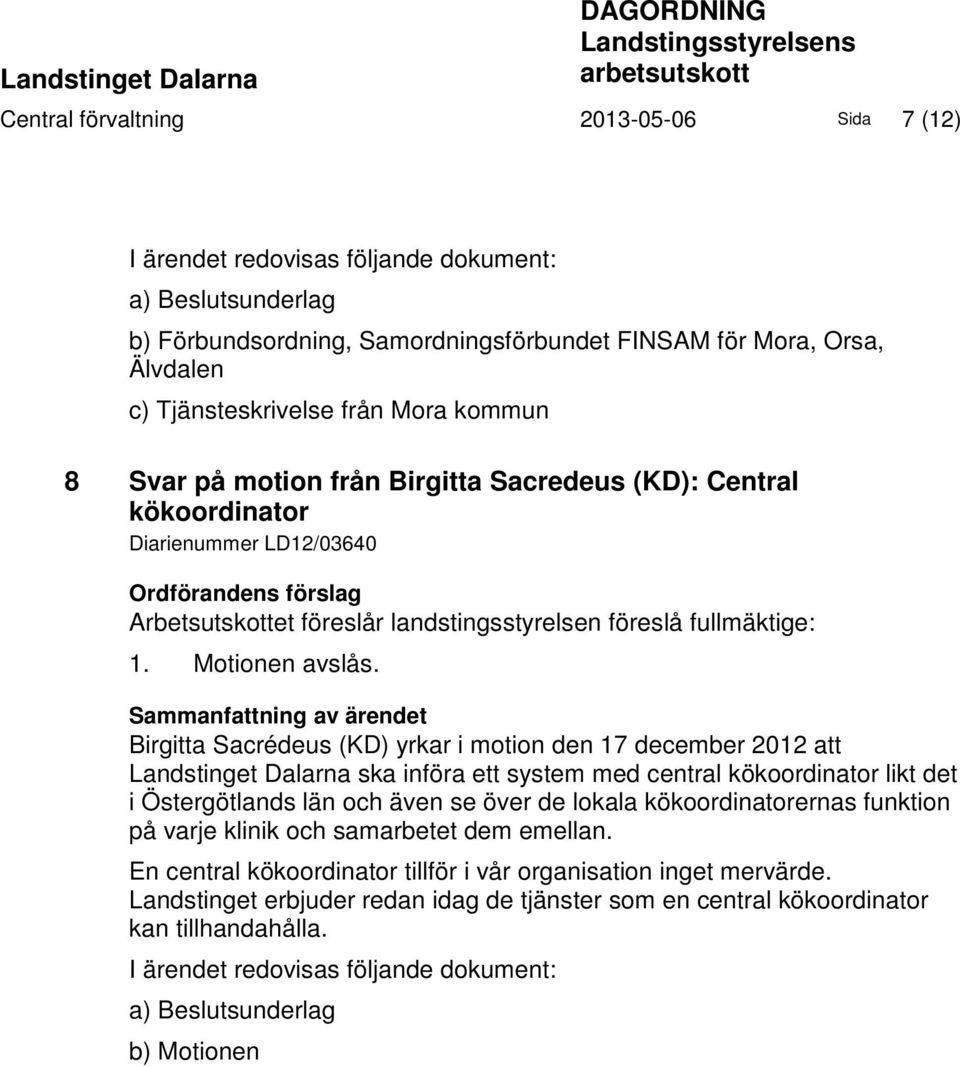 Landstinget Dalarna

DAGORDNING
Landstingsstyrelsens arbetsutskott

Central förvaltning 2013-05-06 Sida 7 (12)

I ärendet redovisas följande dokument:

a) Beslutsunderlag

b) Förbundsordning, Samordningsförbundet FINSAM för Mora, Orsa, Älvdalen

c) Tjänsteskrivelse från Mora kommun

8 Svar på motion från Birgitta Sacredeus (KD): Central kökoordinator

Diarienummer LD12/03640

Ordförandens förslag
Arbetsutskottet föreslår landstingsstyrelsen föreslå fullmäktige:

1. Motionen avslås.

Sammanfattning av ärendet
Birgitta Sacrédeus (KD) yrkar i motion den 17 december 2012 att Landstinget Dalarna ska införa ett system med central kökoordinator likt det i Östergötlands län och även se över de lokala kökoordinatorernas funktion på varje klinik och samarbetet dem emellan.

En central kökoordinator tillför i vår organisation inget mervärde. Landstinget erbjuder redan idag de tjänster som en central kökoordinator kan tillhandahålla.

I ärendet redovisas följande dokument:

a) Beslutsunderlag

b) Motionen